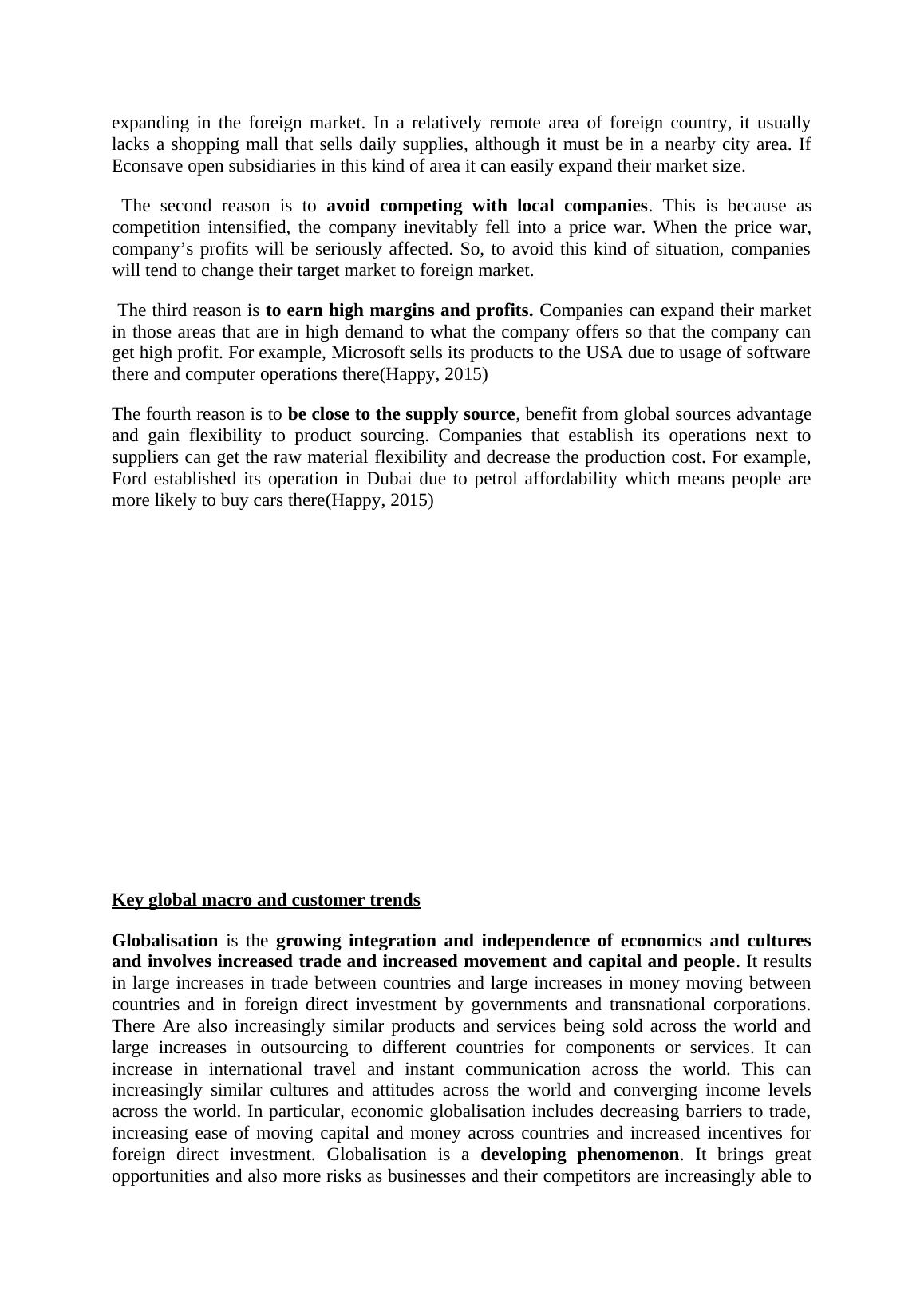 expanding in the foreign market. In a relatively remote area of foreign country, it usually lacks a shopping mall that sells daily supplies, although it must be in a nearby city area. If Econsave open subsidiaries in this kind of area it can easily expand their market size.

The second reason is to avoid competing with local companies. This is because as competition intensified, the company inevitably fell into a price war. When the price war, company's profits will be seriously affected. So, to avoid this kind of situation, companies will tend to change their target market to foreign market.

The third reason is to earn high margins and profits. Companies can expand their market in those areas that are in high demand to what the company offers so that the company can get high profit. For example, Microsoft sells its products to the USA due to usage of software there and computer operations there(Happy, 2015)

The fourth reason is to be close to the supply source, benefit from global sources advantage and gain flexibility to product sourcing. Companies that establish its operations next to suppliers can get the raw material flexibility and decrease the production cost. For example, Ford established its operation in Dubai due to petrol affordability which means people are more likely to buy cars there(Happy, 2015)

Key global macro and customer trends

Globalisation is the growing integration and independence of economics and cultures and involves increased trade and increased movement and capital and people. It results in large increases in trade between countries and large increases in money moving between countries and in foreign direct investment by governments and transnational corporations. There Are also increasingly similar products and services being sold across the world and large increases in outsourcing to different countries for components or services. It can increase in international travel and instant communication across the world. This can increasingly similar cultures and attitudes across the world and converging income levels across the world. In particular, economic globalisation includes decreasing barriers to trade, increasing ease of moving capital and money across countries and increased incentives for foreign direct investment. Globalisation is a developing phenomenon. It brings great opportunities and also more risks as businesses and their competitors are increasingly able to